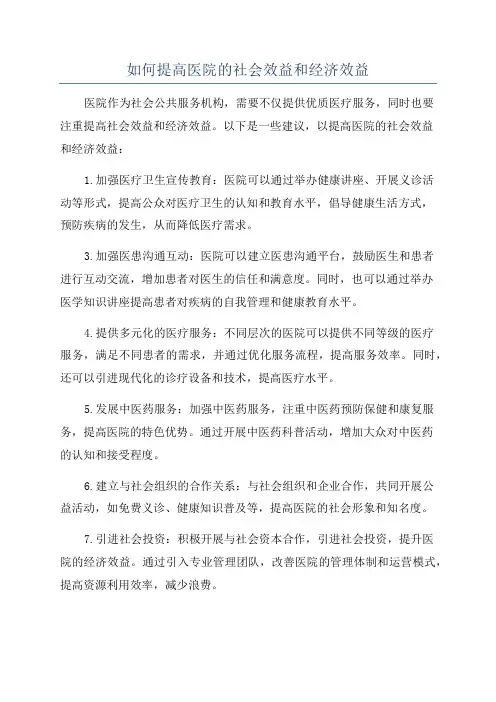 如何提高医院的社会效益和经济效益

医院作为社会公共服务机构，需要不仅提供优质医疗服务，同时也要注重提高社会效益和经济效益。以下是一些建议，以提高医院的社会效益和经济效益：

1.加强医疗卫生宣传教育：医院可以通过举办健康讲座、开展义诊活动等形式，提高公众对医疗卫生的认知和教育水平，倡导健康生活方式，预防疾病的发生，从而降低医疗需求。

3.加强医患沟通互动：医院可以建立医患沟通平台，鼓励医生和患者进行互动交流，增加患者对医生的信任和满意度。同时，也可以通过举办医学知识讲座提高患者对疾病的自我管理和健康教育水平。

4.提供多元化的医疗服务：不同层次的医院可以提供不同等级的医疗服务，满足不同患者的需求，并通过优化服务流程，提高服务效率。同时，还可以引进现代化的诊疗设备和技术，提高医疗水平。

5.发展中医药服务：加强中医药服务，注重中医药预防保健和康复服务，提高医院的特色优势。通过开展中医药科普活动，增加大众对中医药的认知和接受程度。

6.建立与社会组织的合作关系：与社会组织和企业合作，共同开展公益活动，如免费义诊、健康知识普及等，提高医院的社会形象和知名度。

7.引进社会投资：积极开展与社会资本合作，引进社会投资，提升医院的经济效益。通过引入专业管理团队，改善医院的管理体制和运营模式，提高资源利用效率，减少浪费。